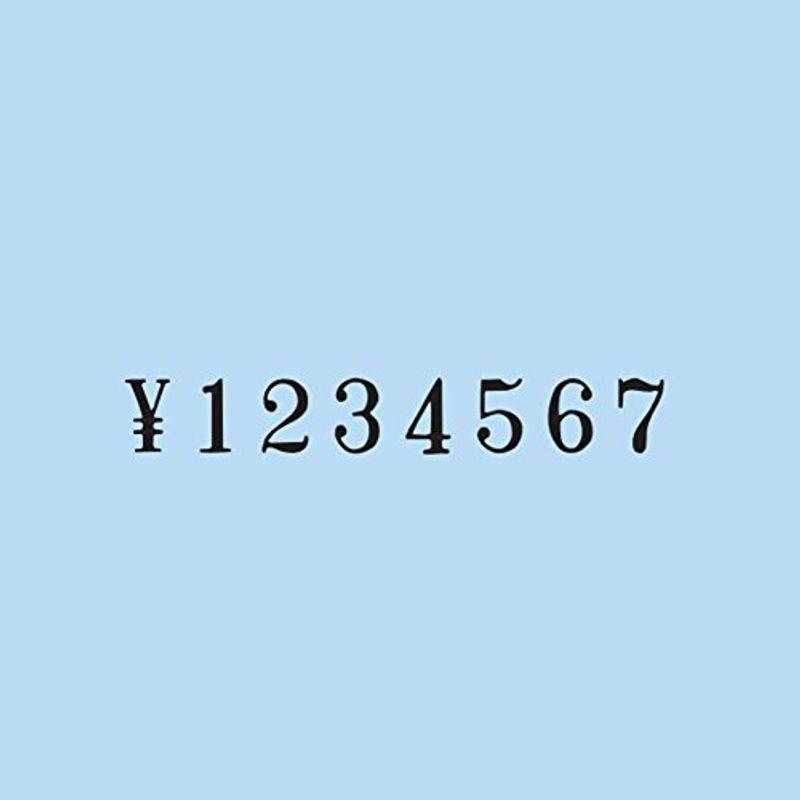 ¥1234567